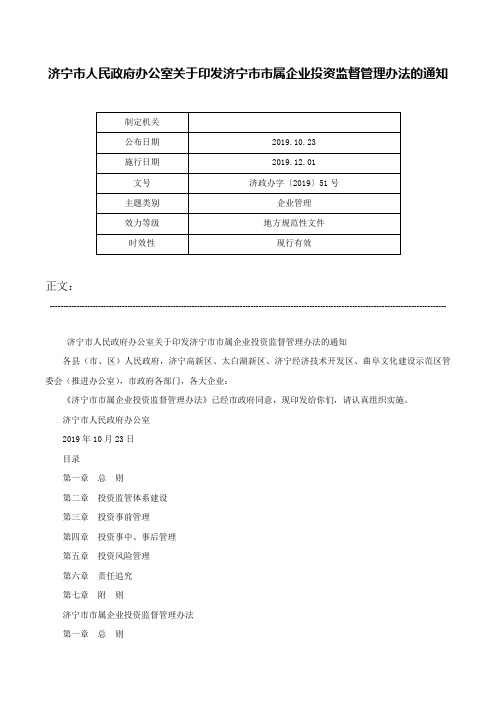 济宁市人民政府办公室关于印发济宁市市属企业投资监督管理办法的通知

| 制定机关 | |
|---|---|
| 公布日期 | 2019.10.23 |
| 施行日期 | 2019.12.01 |
| 文号 | 济政办字〔2019〕51号 |
| 主题类别 | 企业管理 |
| 效力等级 | 地方规范性文件 |
| 时效性 | 现行有效 |

正文：

济宁市人民政府办公室关于印发济宁市市属企业投资监督管理办法的通知

各县（市、区）人民政府，济宁高新区、太白湖新区、济宁经济技术开发区、曲阜文化建设示范区管委会（推进办公室），市政府各部门，各大企业：

《济宁市市属企业投资监督管理办法》已经市政府同意，现印发给你们，请认真组织实施。

济宁市人民政府办公室

2019年10月23日

目录

第一章 总 则

第二章 投资监管体系建设

第三章 投资事前管理

第四章 投资事中、事后管理

第五章 投资风险管理

第六章 责任追究

第七章 附 则

济宁市市属企业投资监督管理办法

第一章 总 则